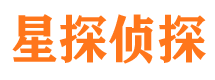 星探侦探